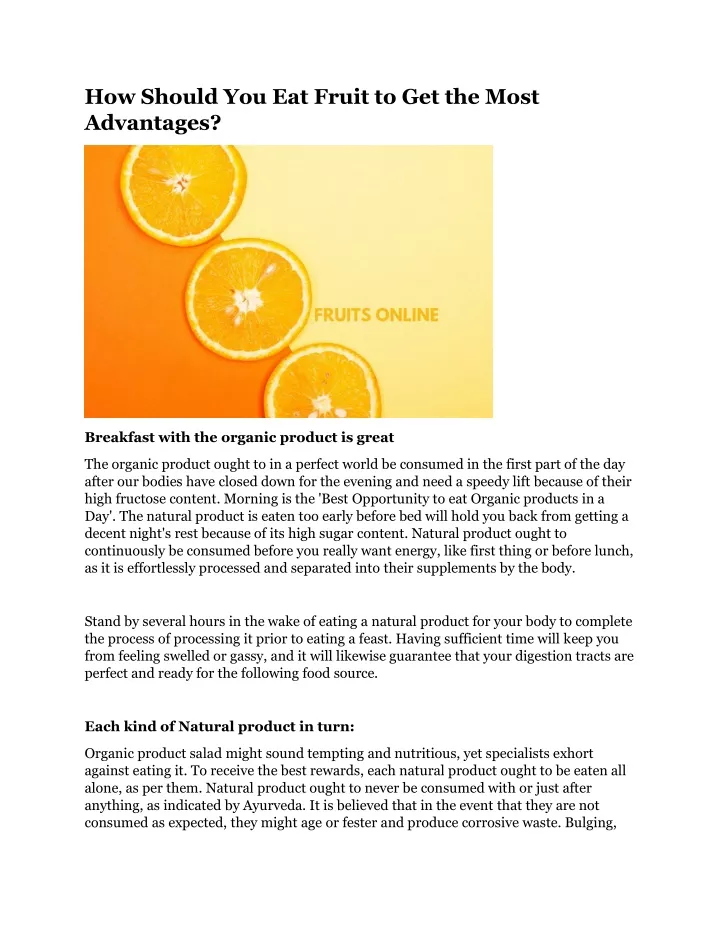 How Should You Eat Fruit to Get the Most Advantages?

FRUITS ONLINE

Breakfast with the organic product is great

The organic product ought to in a perfect world be consumed in the first part of the day after our bodies have closed down for the evening and need a speedy lift because of their high fructose content. Morning is the 'Best Opportunity to eat Organic products in a Day'. The natural product is eaten too early before bed will hold you back from getting a decent night's rest because of its high sugar content. Natural product ought to continuously be consumed before you really want energy, like first thing or before lunch, as it is effortlessly processed and separated into their supplements by the body.

Stand by several hours in the wake of eating a natural product for your body to complete the process of processing it prior to eating a feast. Having sufficient time will keep you from feeling swelled or gassy, and it will likewise guarantee that your digestion tracts are perfect and ready for the following food source.

Each kind of Natural product in turn:

Organic product salad might sound tempting and nutritious, yet specialists exhort against eating it. To receive the best rewards, each natural product ought to be eaten all alone, as per them. Natural product ought to never be consumed with or just after anything, as indicated by Ayurveda. It is believed that in the event that they are not consumed as expected, they might age or fester and produce corrosive waste. Bulging,